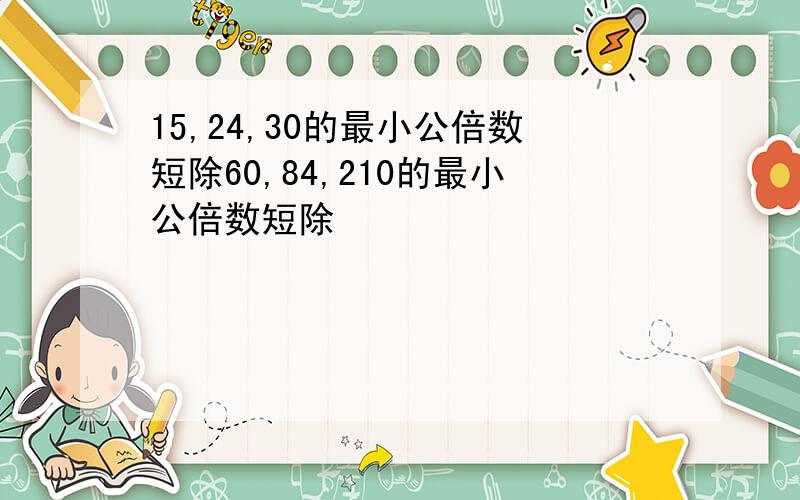 tiger

15,24,30的最小公倍数短除60,84,210的最小公倍数短除